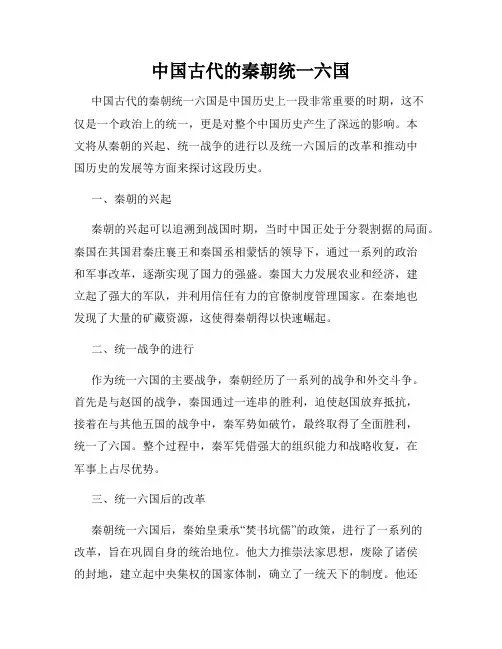 中国古代的秦朝统一六国

中国古代的秦朝统一六国是中国历史上一段非常重要的时期，这不仅是一个政治上的统一，更是对整个中国历史产生了深远的影响。本文将从秦朝的兴起、统一战争的进行以及统一六国后的改革和推动中国历史的发展等方面来探讨这段历史。

一、秦朝的兴起

秦朝的兴起可以追溯到战国时期，当时中国正处于分裂割据的局面。秦国在其国君秦庄襄王和秦国丞相蒙恬的领导下，通过一系列的政治和军事改革，逐渐实现了国力的强盛。秦国大力发展农业和经济，建立起了强大的军队，并利用信任有力的官僚制度管理国家。在秦地也发现了大量的矿藏资源，这使得秦朝得以快速崛起。

二、统一战争的进行

作为统一六国的主要战争，秦朝经历了一系列的战争和外交斗争。首先是与赵国的战争，秦国通过一连串的胜利，迫使赵国放弃抵抗，接着在与其他五国的战争中，秦军势如破竹，最终取得了全面胜利，统一了六国。整个过程中，秦军凭借强大的组织能力和战略收复，在军事上占尽优势。

三、统一六国后的改革

秦朝统一六国后，秦始皇秉承“焚书坑儒”的政策，进行了一系列的改革，旨在巩固自身的统治地位。他大力推崇法家思想，废除了诸侯的封地，建立起中央集权的国家体制，确立了一统天下的制度。他还